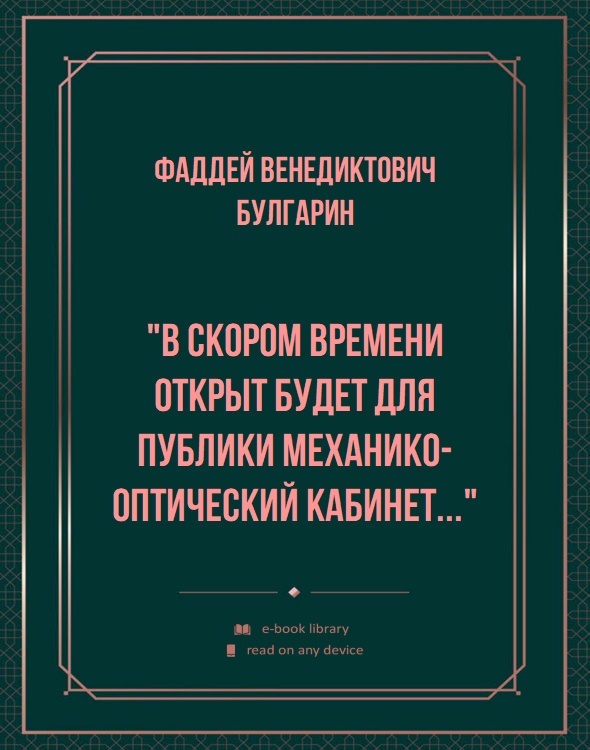 ФАДДЕЙ ВЕНЕДИКТОВИЧ БУЛГАРИН

"В СКОРОМ ВРЕМЕНИ ОТКРЫТ БУДЕТ ДЛЯ ПУБЛИКИ МЕХАНИКО-ОПТИЧЕСКИЙ КАБИНЕТ..."

e-book library
read on any device